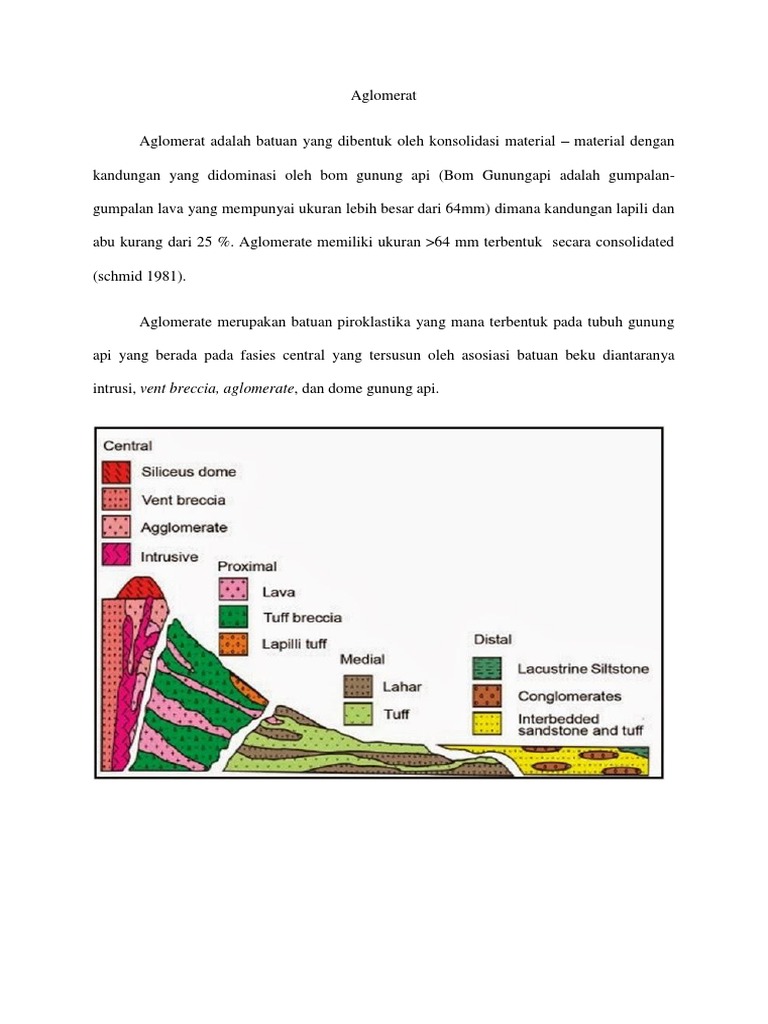 Aglomerat

Aglomerat adalah batuan yang dibentuk oleh konsolidasi material – material dengan kandungan yang didominasi oleh bom gunung api (Bom Gunungapi adalah gumpalan-gumpalan lava yang mempunyai ukuran lebih besar dari 64mm) dimana kandungan lapili dan abu kurang dari 25 %. Aglomerate memiliki ukuran >64 mm terbentuk secara consolidated (schmid 1981).

Aglomerate merupakan batuan piroklastika yang mana terbentuk pada tubuh gunung api yang berada pada fasies central yang tersusun oleh asosiasi batuan beku diantaranya intrusi, vent breccia, aglomerate, dan dome gunung api.

Central
Siliceus dome
Vent breccia
Agglomerate
Intrusive
Proximal
Lava
Tuff breccia
Lapilli tuff
Medial
Lahar
Tuff
Distal
Lacustrine Siltstone
Conglomerates
Interbedded sandstone and tuff